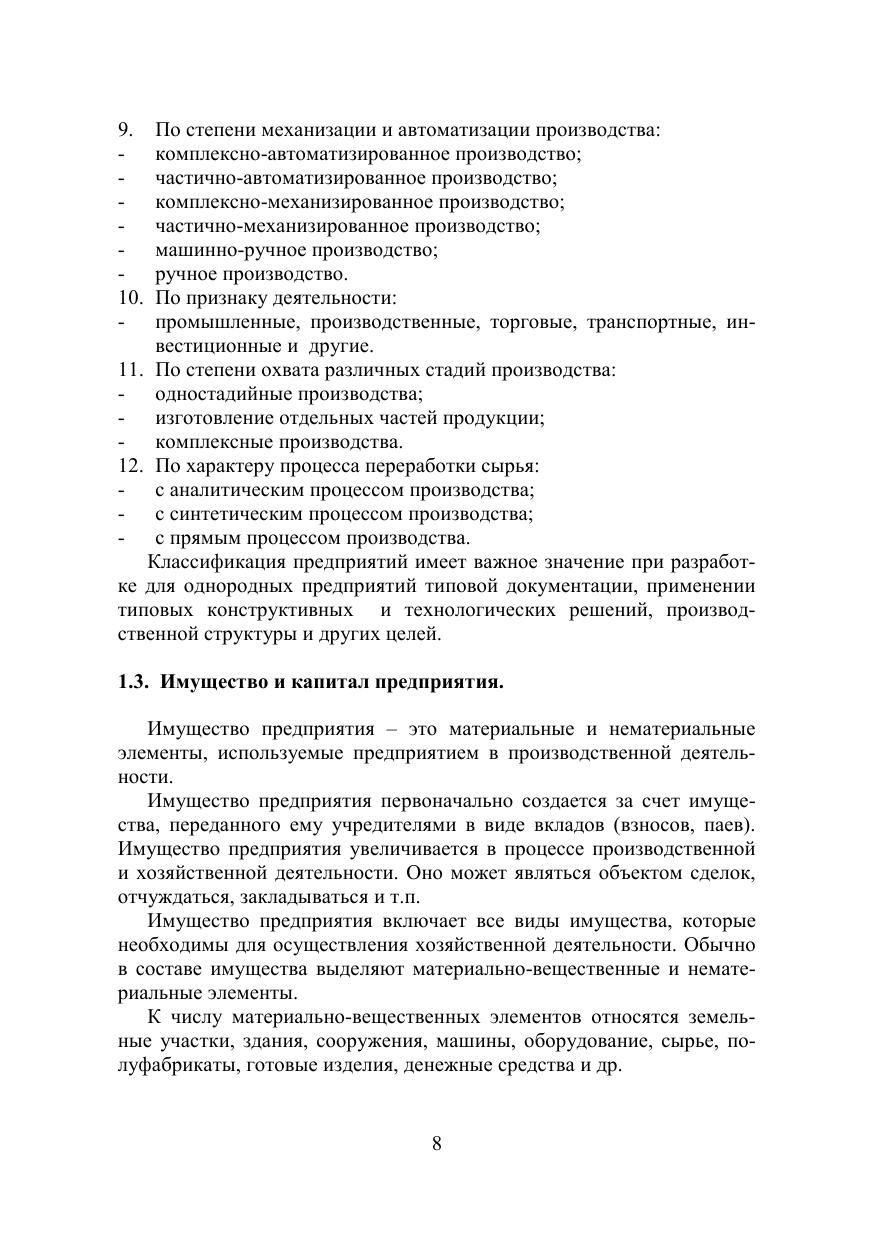 9. По степени механизации и автоматизации производства:
- комплексно-автоматизированное производство;
- частично-автоматизированное производство;
- комплексно-механизированное производство;
- частично-механизированное производство;
- машинно-ручное производство;
- ручное производство.
10. По признаку деятельности:
- промышленные, производственные, торговые, транспортные, инвестиционные и другие.
11. По степени охвата различных стадий производства:
- одностадийные производства;
- изготовление отдельных частей продукции;
- комплексные производства.
12. По характеру процесса переработки сырья:
- с аналитическим процессом производства;
- с синтетическим процессом производства;
- с прямым процессом производства.

Классификация предприятий имеет важное значение при разработке для однородных предприятий типовой документации, применении типовых конструктивных и технологических решений, производственной структуры и других целей.

1.3. Имущество и капитал предприятия.

Имущество предприятия – это материальные и нематериальные элементы, используемые предприятием в производственной деятельности.

Имущество предприятия первоначально создается за счет имущества, переданного ему учредителями в виде вкладов (взносов, паев). Имущество предприятия увеличивается в процессе производственной и хозяйственной деятельности. Оно может являться объектом сделок, отчуждаться, закладываться и т.п.

Имущество предприятия включает все виды имущества, которые необходимы для осуществления хозяйственной деятельности. Обычно в составе имущества выделяют материально-вещественные и нематериальные элементы.

К числу материально-вещественных элементов относятся земельные участки, здания, сооружения, машины, оборудование, сырье, полуфабрикаты, готовые изделия, денежные средства и др.

8